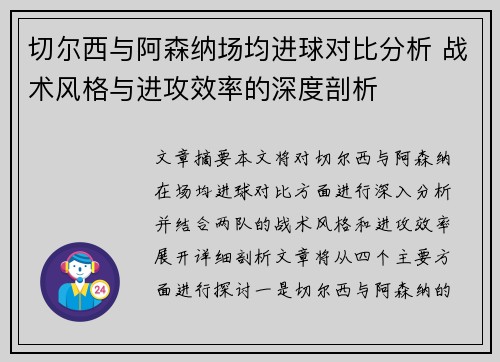 切尔西与阿森纳场均进球对比分析 战术风格与进攻效率的深度剖析

文章摘要本文将对切尔西与阿森纳在场均进球对比方面进行深入分析并结合两队的战术风格和进攻效率展开详细剖析文章将从四个主要方面进行探讨一是切尔西与阿森纳的

24